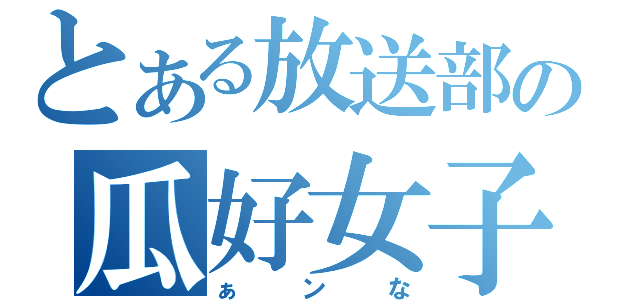 とある放送部の
瓜好女子
あンな